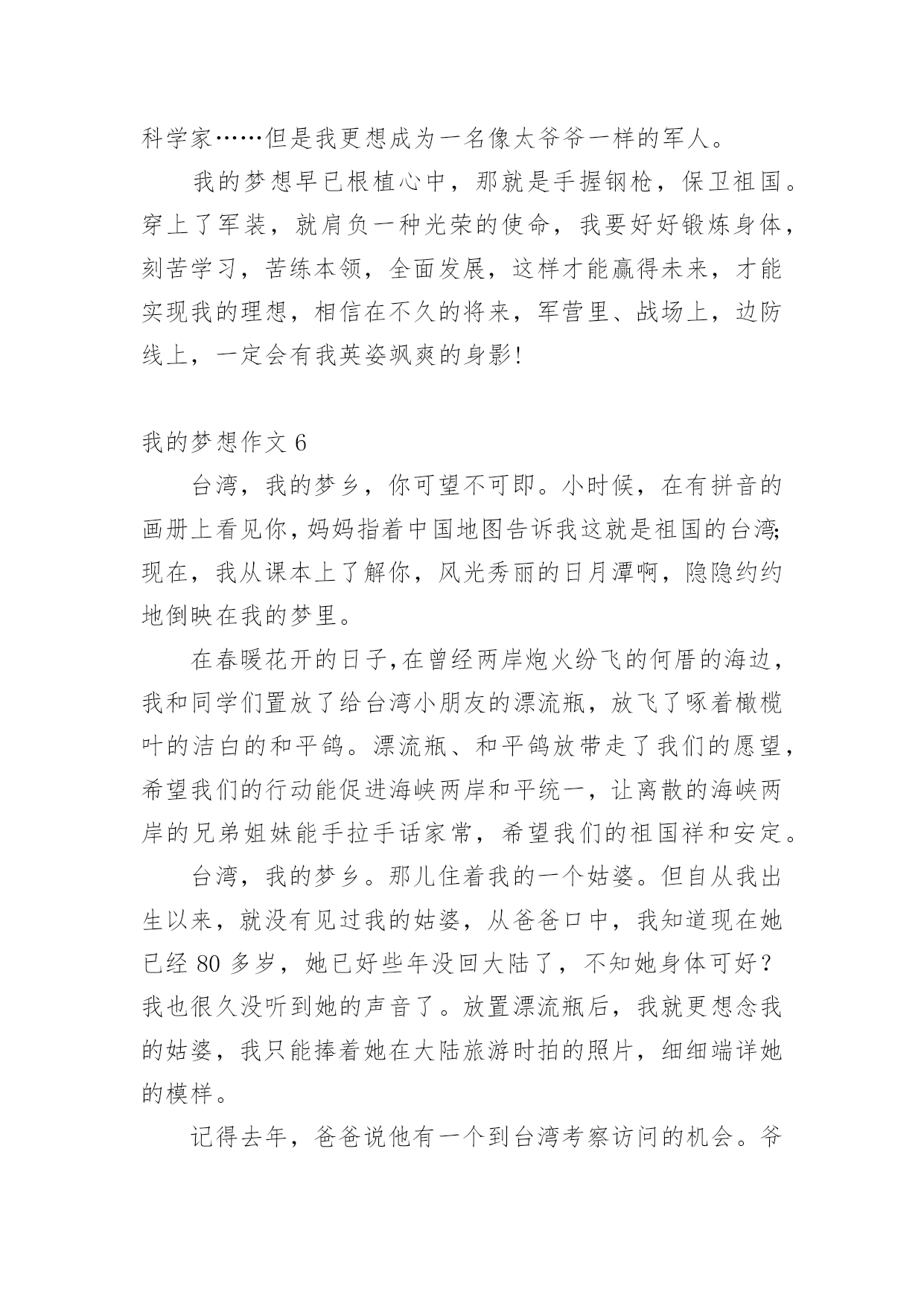 科学家……但是我更想成为一名像太爷爷一样的军人。

我的梦想早已根植心中，那就是手握钢枪，保卫祖国。穿上了军装，就肩负一种光荣的使命，我要好好锻炼身体，刻苦学习，苦练本领，全面发展，这样才能赢得未来，才能实现我的理想，相信在不久的将来，军营里、战场上，边防线上，一定会有我英姿飒爽的身影!

我的梦想作文 6

台湾，我的梦乡，你可望不可即。小时候，在有拼音的画册上看见你，妈妈指着中国地图告诉我这就是祖国的台湾;现在，我从课本上了解你，风光秀丽的日月潭啊，隐隐约约地倒映在我的梦里。

在春暖花开的日子,在曾经两岸炮火纷飞的何厝的海边，我和同学们置放了给台湾小朋友的漂流瓶，放飞了啄着橄榄叶的洁白的和平鸽。漂流瓶、和平鸽放带走了我们的愿望，希望我们的行动能促进海峡两岸和平统一，让离散的海峡两岸的兄弟姐妹能手拉手话家常，希望我们的祖国祥和安定。

台湾，我的梦乡。那儿住着我的一个姑婆。但自从我出生以来，就没有见过我的姑婆，从爸爸口中，我知道现在她已经 80 多岁，她已好些年没回大陆了，不知她身体可好？我也很久没听到她的声音了。放置漂流瓶后，我就更想念我的姑婆，我只能捧着她在大陆旅游时拍的照片，细细端详她的模样。

记得去年，爸爸说他有一个到台湾考察访问的机会。爷